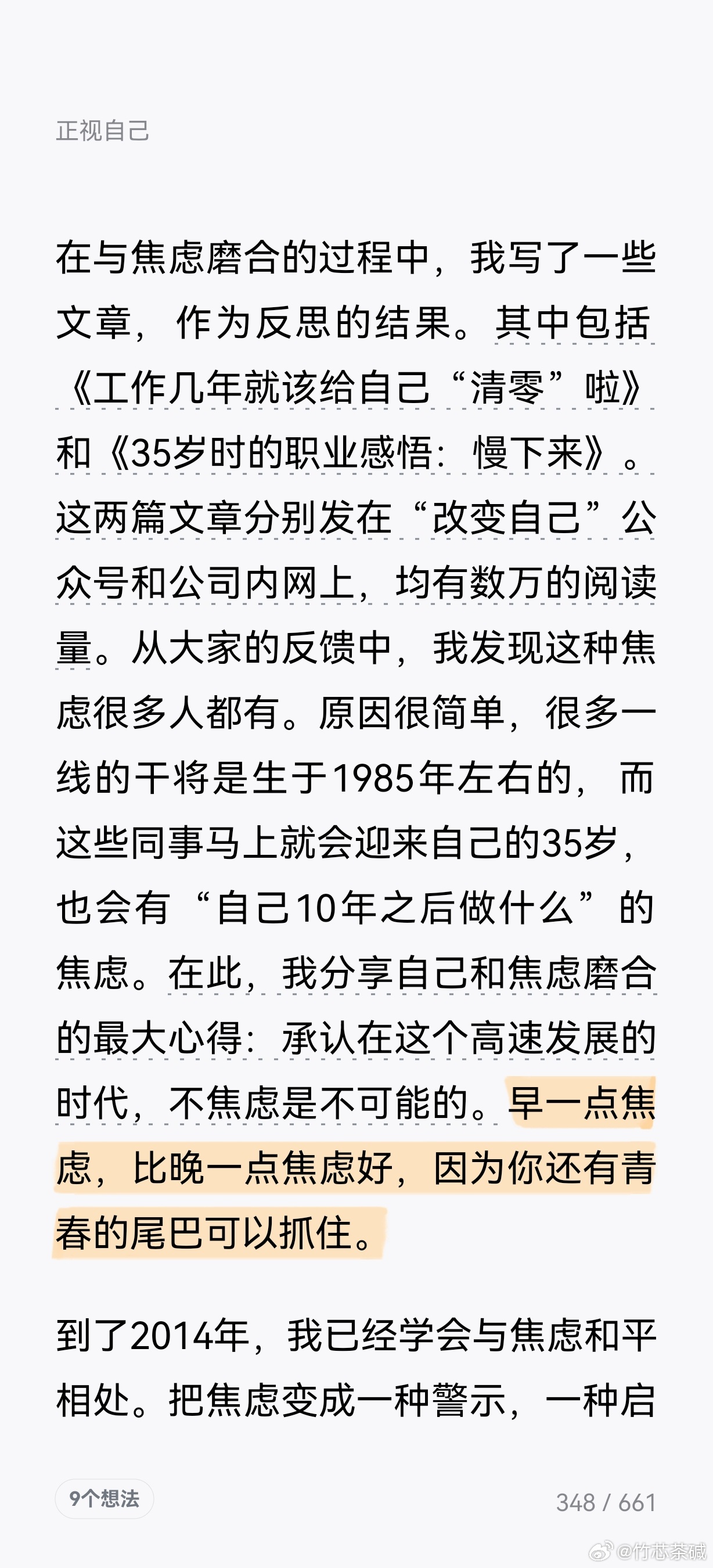 正视自己

在与焦虑磨合的过程中，我写了一些文章，作为反思的结果。其中包括《工作几年就该给自己“清零”啦》和《35岁时的职业感悟：慢下来》。这两篇文章分别发在“改变自己”公众号和公司内网上，均有数万的阅读量。从大家的反馈中，我发现这种焦虑很多人都有。原因很简单，很多一线的干将是生于1985年左右的，而这些同事马上就会迎来自己的35岁，也会有“自己10年之后做什么”的焦虑。在此，我分享自己和焦虑磨合的最大心得：承认在这个高速发展的时代，不焦虑是不可能的。早一点焦虑，比晚一点焦虑好，因为你还有青春的尾巴可以抓住。

到了2014年，我已经学会与焦虑和平相处。把焦虑变成一种警示，一种启

9个想法

348 / 661

@竹芯茶碱